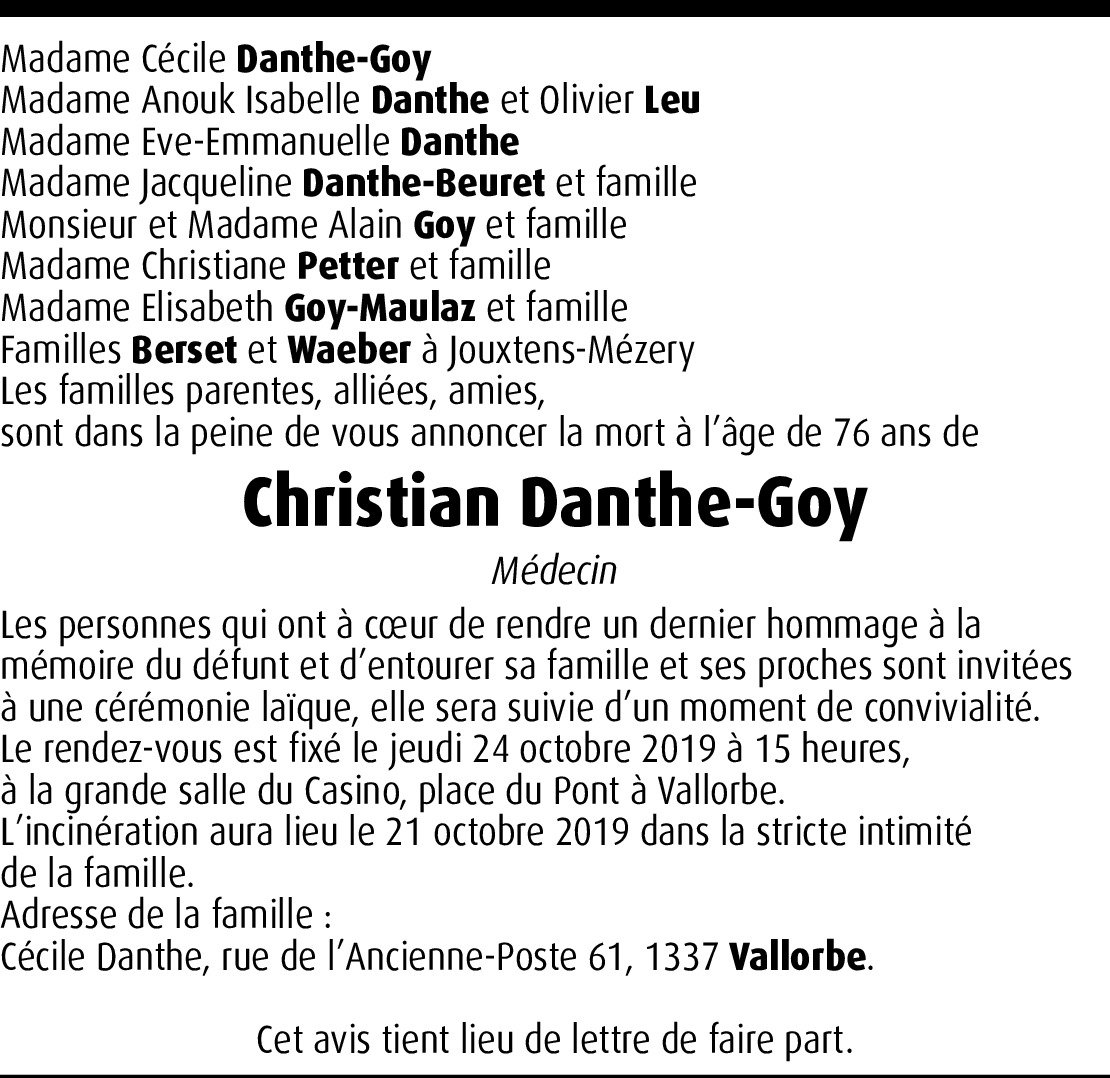 Madame Cécile Danthe-Goy
Madame Anouk Isabelle Danthe et Olivier Leu
Madame Eve-Emmanuelle Danthe
Madame Jacqueline Danthe-Beuret et famille
Monsieur et Madame Alain Goy et famille
Madame Christiane Petter et famille
Madame Elisabeth Goy-Maulaz et famille
Familles Berset et Waeber à Jouxtens-Mézery
Les familles parentes, alliées, amies,
sont dans la peine de vous annoncer la mort à l'âge de 76 ans de

Christian Danthe-Goy

Médecin

Les personnes qui ont à cœur de rendre un dernier hommage à la mémoire du défunt et d'entourer sa famille et ses proches sont invitées à une cérémonie laïque, elle sera suivie d'un moment de convivialité.
Le rendez-vous est fixé le jeudi 24 octobre 2019 à 15 heures, à la grande salle du Casino, place du Pont à Vallorbe.
L'incinération aura lieu le 21 octobre 2019 dans la stricte intimité de la famille.
Adresse de la famille :
Cécile Danthe, rue de l'Ancienne-Poste 61, 1337 Vallorbe.

Cet avis tient lieu de lettre de faire part.